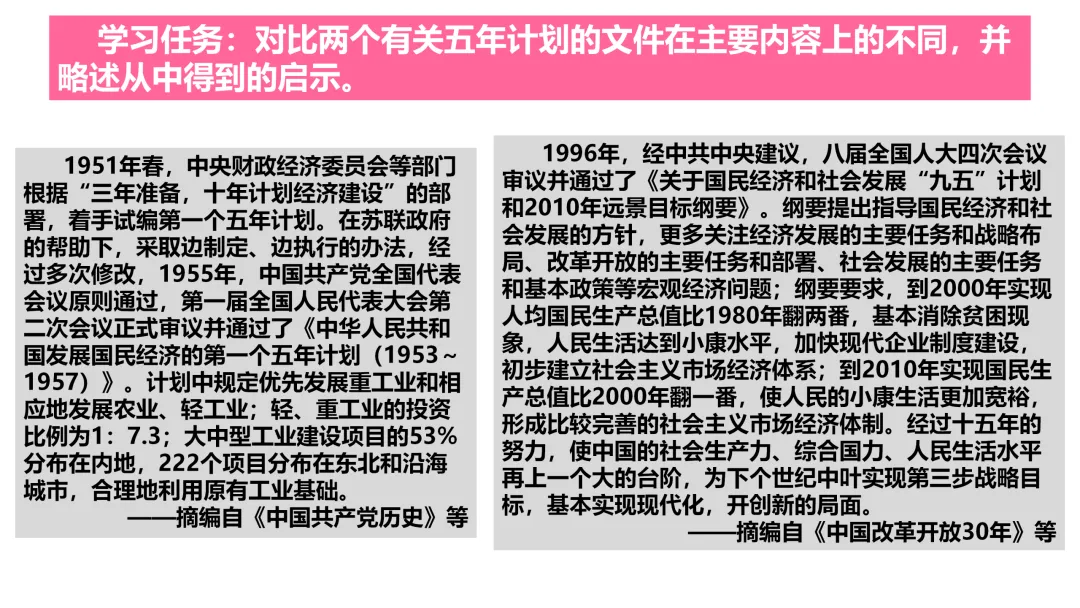 学习任务：对比两个有关五年计划的文件在主要内容上的不同，并略述从中得到的启示。

1951年春，中央财政经济委员会等部门根据“三年准备，十年计划经济建设”的部署，着手试编第一个五年计划。在苏联政府的帮助下，采取边制定、边执行的办法，经过多次修改，1955年，中国共产党全国代表会议原则通过，第一届全国人民代表大会第二次会议正式审议并通过了《中华人民共和国发展国民经济的第一个五年计划（1953～1957）》。计划中规定优先发展重工业和相应地发展农业、轻工业；轻、重工业的投资比例为1：7.3；大中型工业建设项目的53%分布在内地，222个项目分布在东北和沿海城市，合理地利用原有工业基础。

——摘编自《中国共产党历史》等

1996年，经中共中央建议，八届全国人大四次会议审议并通过了《关于国民经济和社会发展“九五”计划和2010年远景目标纲要》。纲要提出指导国民经济和社会发展的方针，更多关注经济发展的主要任务和战略布局、改革开放的主要任务和部署、社会发展的主要任务和基本政策等宏观经济问题；纲要要求，到2000年实现人均国民生产总值比1980年翻两番，基本消除贫困现象，人民生活达到小康水平，加快现代企业制度建设，初步建立社会主义市场经济体系；到2010年实现国民生产总值比2000年翻一番，使人民的小康生活更加宽裕，形成比较完善的社会主义市场经济体制。经过十五年的努力，使中国的社会生产力、综合国力、人民生活水平再上一个大的台阶，为下个世纪中叶实现第三步战略目标，基本实现现代化，开创新的局面。

——摘编自《中国改革开放30年》等